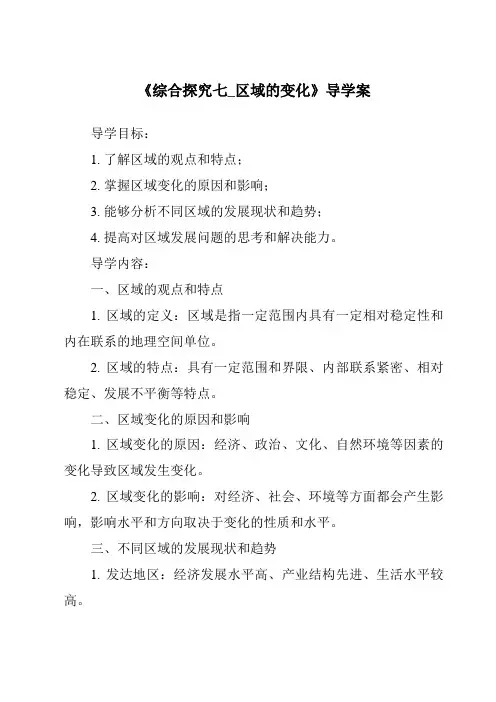 《综合探究七_区域的变化》导学案

导学目标：

1. 了解区域的观点和特点；

2. 掌握区域变化的原因和影响；

3. 能够分析不同区域的发展现状和趋势；

4. 提高对区域发展问题的思考和解决能力。

导学内容：

一、区域的观点和特点

1. 区域的定义：区域是指一定范围内具有一定相对稳定性和内在联系的地理空间单位。

2. 区域的特点：具有一定范围和界限、内部联系紧密、相对稳定、发展不平衡等特点。

二、区域变化的原因和影响

1. 区域变化的原因：经济、政治、文化、自然环境等因素的变化导致区域发生变化。

2. 区域变化的影响：对经济、社会、环境等方面都会产生影响，影响水平和方向取决于变化的性质和水平。

三、不同区域的发展现状和趋势

1. 发达地区：经济发展水平高、产业结构先进、生活水平较高。